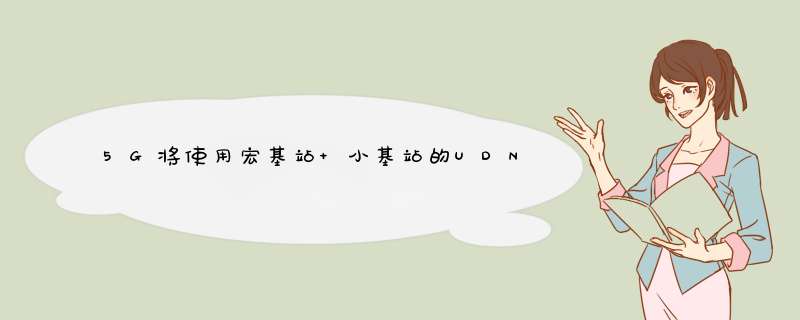 5G将使用宏基站+小基站的UDN